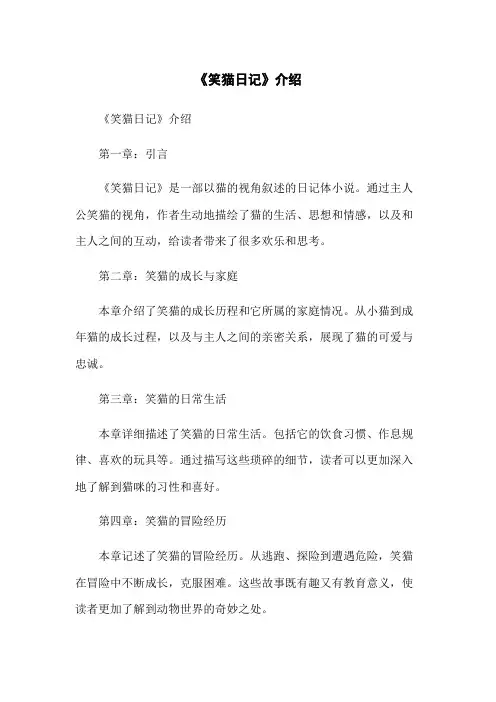 《笑猫日记》介绍

《笑猫日记》介绍

第一章：引言

《笑猫日记》是一部以猫的视角叙述的日记体小说。通过主人公笑猫的视角，作者生动地描绘了猫的生活、思想和情感，以及和主人之间的互动，给读者带来了很多欢乐和思考。

第二章：笑猫的成长与家庭

本章介绍了笑猫的成长历程和它所属的家庭情况。从小猫到成年猫的成长过程，以及与主人之间的亲密关系，展现了猫的可爱与忠诚。

第三章：笑猫的日常生活

本章详细描述了笑猫的日常生活。包括它的饮食习惯、作息规律、喜欢的玩具等。通过描写这些琐碎的细节，读者可以更加深入地了解到猫咪的习性和喜好。

第四章：笑猫的冒险经历

本章记述了笑猫的冒险经历。从逃跑、探险到遭遇危险，笑猫在冒险中不断成长，克服困难。这些故事既有趣又有教育意义，使读者更加了解到动物世界的奇妙之处。